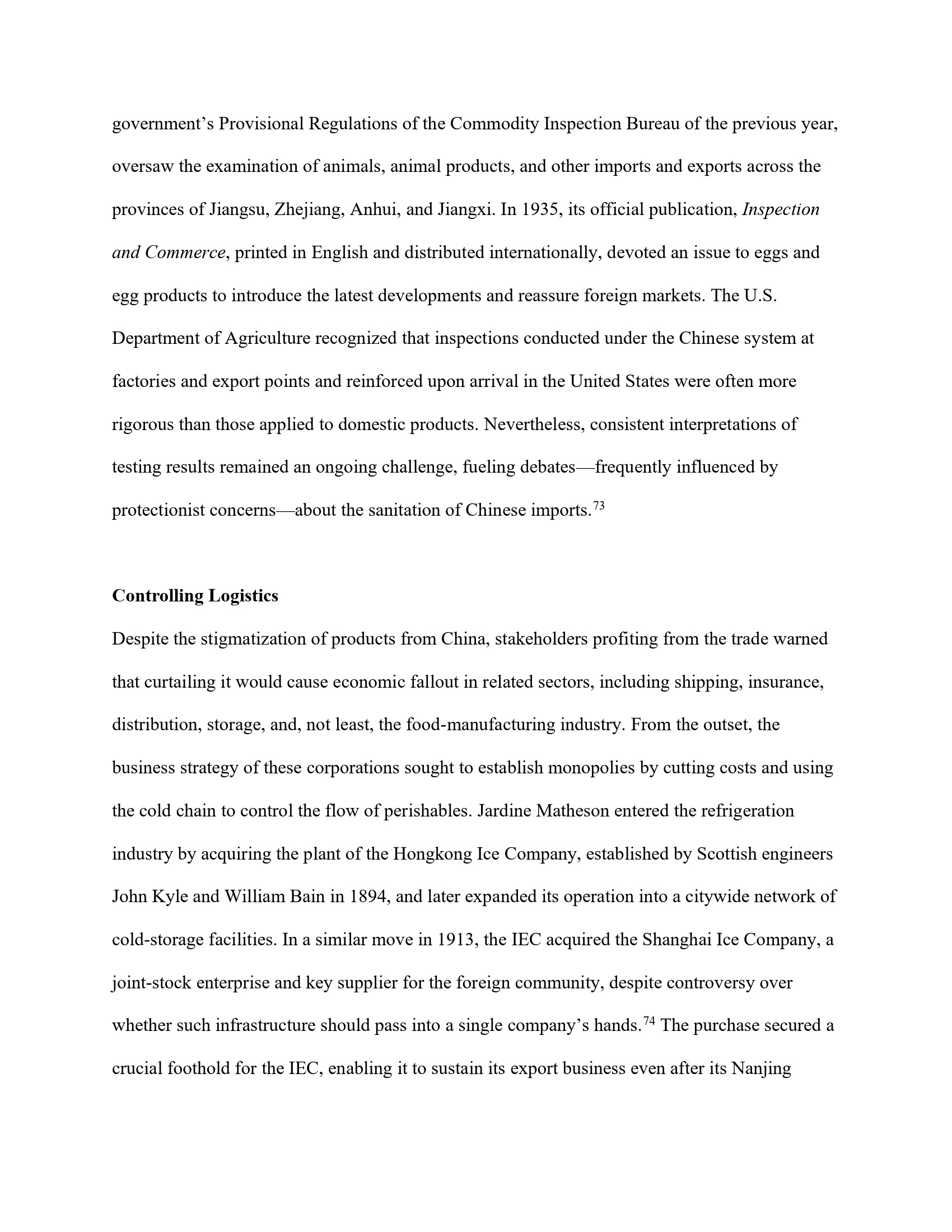 government's Provisional Regulations of the Commodity Inspection Bureau of the previous year, oversaw the examination of animals, animal products, and other imports and exports across the provinces of Jiangsu, Zhejiang, Anhui, and Jiangxi. In 1935, its official publication, Inspection and Commerce, printed in English and distributed internationally, devoted an issue to eggs and egg products to introduce the latest developments and reassure foreign markets. The U.S. Department of Agriculture recognized that inspections conducted under the Chinese system at factories and export points and reinforced upon arrival in the United States were often more rigorous than those applied to domestic products. Nevertheless, consistent interpretations of testing results remained an ongoing challenge, fueling debates—frequently influenced by protectionist concerns—about the sanitation of Chinese imports.$^{73}$

Controlling Logistics

Despite the stigmatization of products from China, stakeholders profiting from the trade warned that curtailing it would cause economic fallout in related sectors, including shipping, insurance, distribution, storage, and, not least, the food-manufacturing industry. From the outset, the business strategy of these corporations sought to establish monopolies by cutting costs and using the cold chain to control the flow of perishables. Jardine Matheson entered the refrigeration industry by acquiring the plant of the Hongkong Ice Company, established by Scottish engineers John Kyle and William Bain in 1894, and later expanded its operation into a citywide network of cold-storage facilities. In a similar move in 1913, the IEC acquired the Shanghai Ice Company, a joint-stock enterprise and key supplier for the foreign community, despite controversy over whether such infrastructure should pass into a single company's hands.$^{74}$ The purchase secured a crucial foothold for the IEC, enabling it to sustain its export business even after its Nanjing